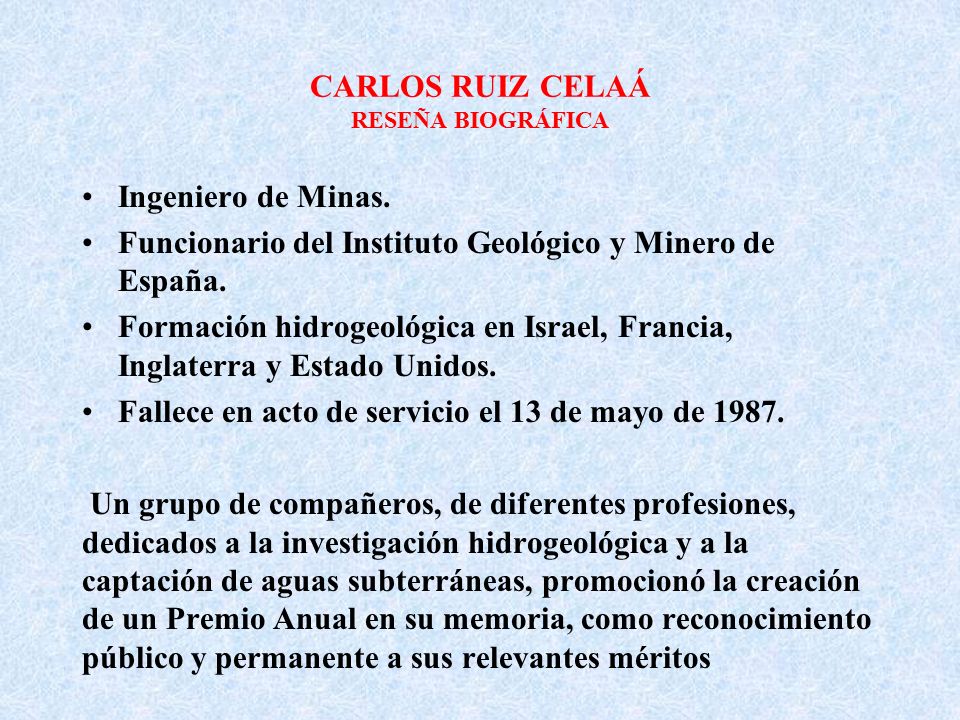 CARLOS RUIZ CELAÁ
RESEÑA BIOGRÁFICA

• Ingeniero de Minas.
• Funcionario del Instituto Geológico y Minero de España.
• Formación hidrogeológica en Israel, Francia, Inglaterra y Estado Unidos.
• Fallece en acto de servicio el 13 de mayo de 1987.

Un grupo de compañeros, de diferentes profesiones, dedicados a la investigación hidrogeológica y a la captación de aguas subterráneas, promocionó la creación de un Premio Anual en su memoria, como reconocimiento público y permanente a sus relevantes méritos